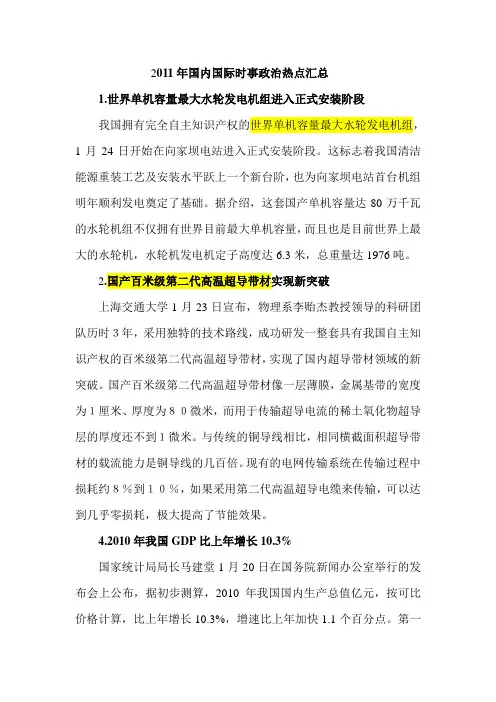 2011 年国内国际时事政治热点汇总

1.世界单机容量最大水轮发电机组进入正式安装阶段

我国拥有完全自主知识产权的世界单机容量最大水轮发电机组，1 月 24 日开始在向家坝电站进入正式安装阶段。这标志着我国清洁能源重装工艺及安装水平跃上一个新台阶，也为向家坝电站首台机组明年顺利发电奠定了基础。据介绍，这套国产单机容量达 80 万千瓦的水轮机组不仅拥有世界目前最大单机容量，而且也是目前世界上最大的水轮机，水轮机发电机定子高度达 6.3 米，总重量达 1976 吨。

2.国产百米级第二代高温超导带材实现新突破

上海交通大学 1 月 23 日宣布，物理系李贻杰教授领导的科研团队历时 3 年，采用独特的技术路线，成功研发一整套具有我国自主知识产权的百米级第二代高温超导带材，实现了国内超导带材领域的新突破。国产百米级第二代高温超导带材像一层薄膜，金属基带的宽度为 1 厘米、厚度为 8 0 微米，而用于传输超导电流的稀土氧化物超导层的厚度还不到 1 微米。与传统的铜导线相比，相同横截面积超导带材的载流能力是铜导线的几百倍。现有的电网传输系统在传输过程中损耗约 8 %到 1 0 %，如果采用第二代高温超导电缆来传输，可以达到几乎零损耗，极大提高了节能效果。

4.2010 年我国 GDP 比上年增长 10.3%

国家统计局局长马建堂 1 月 20 日在国务院新闻办公室举行的发布会上公布，据初步测算，2010 年我国国内生产总值亿元，按可比价格计算，比上年增长 10.3%，增速比上年加快 1.1 个百分点。第一